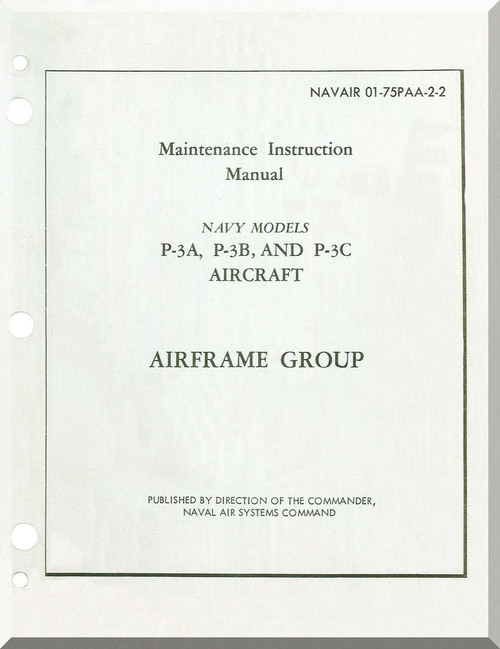 NAVAIR 01-75PAA-2-2

Maintenance Instruction Manual

NAVY MODELS
P-3A, P-3B, AND P-3C
AIRCRAFT

AIRFRAME GROUP

PUBLISHED BY DIRECTION OF THE COMMANDER,
NAVAL AIR SYSTEMS COMMAND